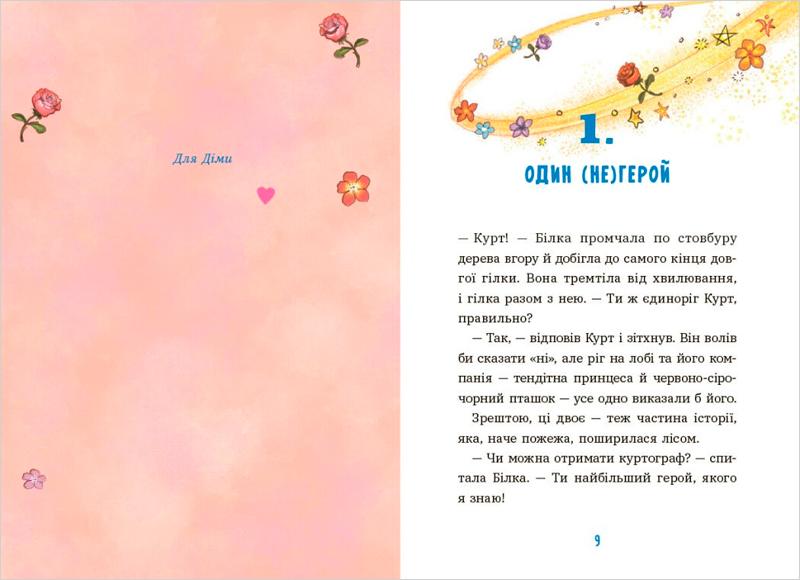 Для Діми

1.

ОДИН (НЕ)ГЕРОЙ

— Курт! — Білка промчала по стовбуру дерева вгору й добігла до самого кінця довгої гілки. Вона тремтіла від хвилювання, і гілка разом з нею. — Ти ж єдиноріг Курт, правильно?

— Так, — відповів Курт і зітхнув. Він волів би сказати «ні», але ріг на лобі та його компанія — тендітна принцеса й червоно-сірочорний пташок — усе одно виказали б його.

Зрештою, ці двоє — теж частина історії, яка, наче пожежа, поширилася лісом.

— Чи можна отримати куртограф? — спитала Білка. — Ти найбільший герой, якого я знаю!

9